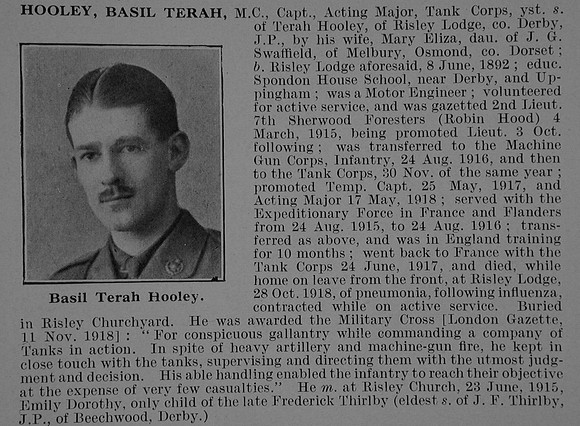 HOOLEY, BASIL TERAH, M.C., Capt., Acting Major, Tank Corps, yst. s. of Terah Hooley, of Risley Lodge, co. Derby, J.P., by his wife, Mary Eliza, dau. of J. G. Swaffield, of Melbury, Osmond, co. Dorset; b. Risley Lodge aforesaid, 8 June, 1892; educ. Spondon House School, near Derby, and Uppingham; was a Motor Engineer; volunteered for active service, and was gazetted 2nd Lieut. 7th Sherwood Foresters (Robin Hood) 4 March, 1915, being promoted Lieut. 3 Oct. following; was transferred to the Machine Gun Corps, Infantry, 24 Aug. 1916, and then to the Tank Corps, 30 Nov. of the same year; promoted Temp. Capt. 25 May, 1917, and Acting Major 17 May, 1918; served with the Expeditionary Force in France and Flanders from 24 Aug. 1915, to 24 Aug. 1916; transferred as above, and was in England training for 10 months; went back to France with the Tank Corps 24 June, 1917, and died, while home on leave from the front, at Risley Lodge, 28 Oct. 1918, of pneumonia, following influenza, contracted while on active service. Buried in Risley Churchyard. He was awarded the Military Cross [London Gazette, 11 Nov. 1918]: "For conspicuous gallantry while commanding a company of Tanks in action. In spite of heavy artillery and machine-gun fire, he kept in close touch with the tanks, supervising and directing them with the utmost judgment and decision. His able handling enabled the infantry to reach their objective at the expense of very few casualties." He m. at Risley Church, 23 June, 1915, Emily Dorothy, only child of the late Frederick Thirlby (eldest s. of J. F. Thirlby, J.P., of Beechwood, Derby.)

Basil Terah Hooley.